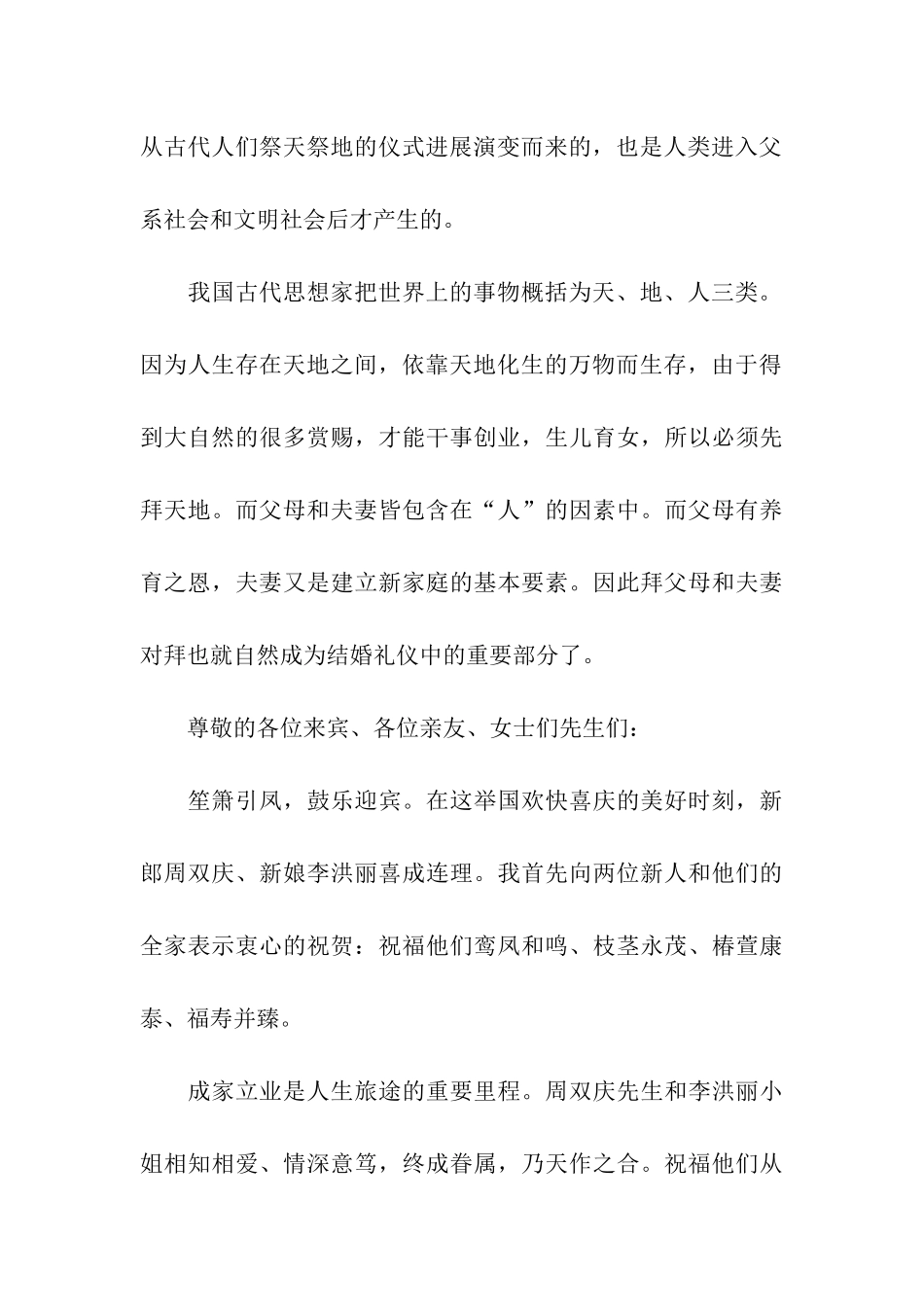 从古代人们祭天祭地的仪式进展演变而来的，也是人类进入父系社会和文明社会后才产生的。

我国古代思想家把世界上的事物概括为天、地、人三类。因为人生存在天地之间，依靠天地化生的万物而生存，由于得到大自然的很多赏赐，才能干事创业，生儿育女，所以必须先拜天地。而父母和夫妻皆包含在“人”的因素中。而父母有养育之恩，夫妻又是建立新家庭的基本要素。因此拜父母和夫妻对拜也就自然成为结婚礼仪中的重要部分了。

尊敬的各位来宾、各位亲友、女士们先生们：

笙箫引凤，鼓乐迎宾。在这举国欢快喜庆的美好时刻，新郎周双庆、新娘李洪丽喜成连理。我首先向两位新人和他们的全家表示衷心的祝贺：祝福他们鸾凤和鸣、枝茎永茂、椿萱康泰、福寿并臻。

成家立业是人生旅途的重要里程。周双庆先生和李洪丽小姐相知相爱、情深意笃，终成眷属，乃天作之合。祝福他们从